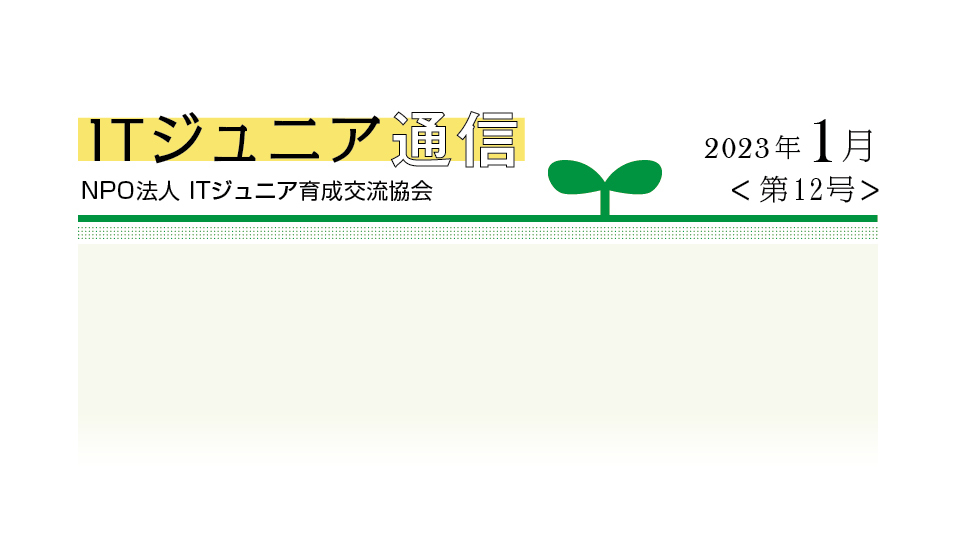 ITジュニア通信

NPO法人 ITジュニア育成交流協会

2023年1月
＜第12号＞